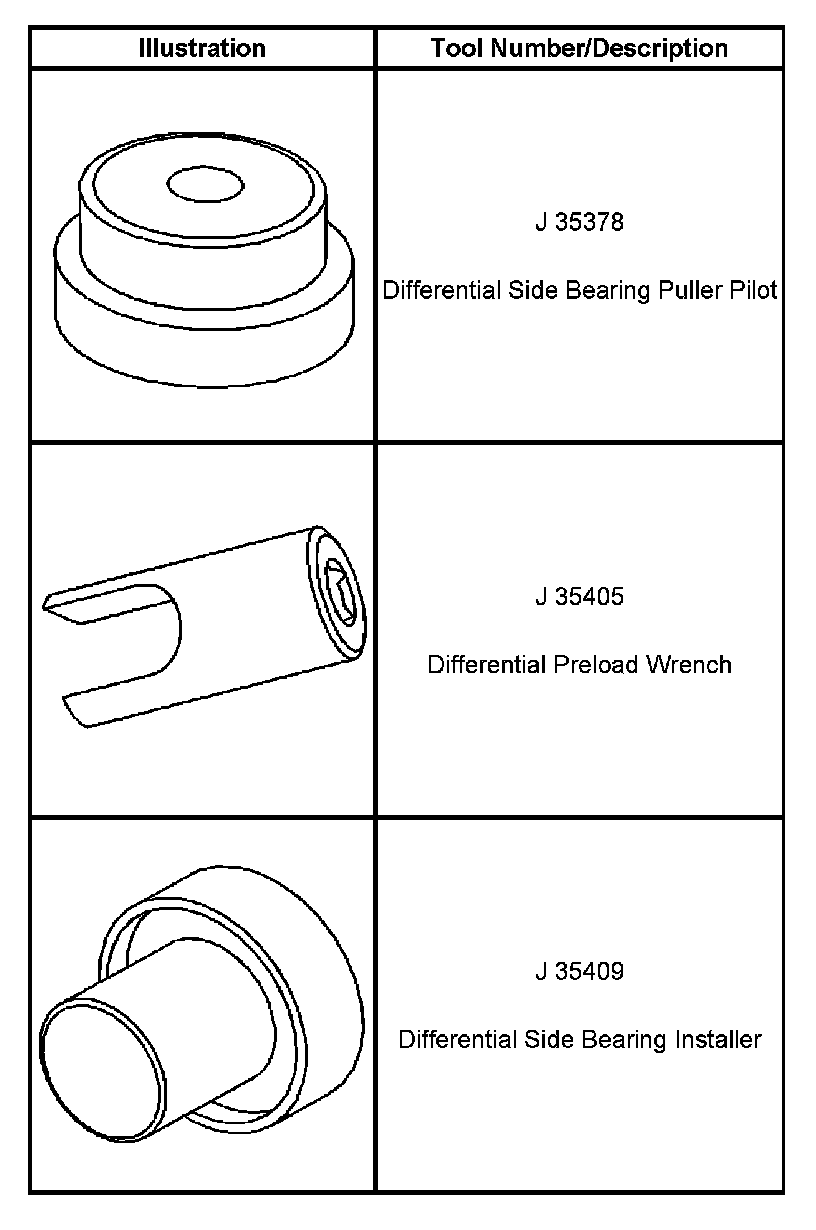 | Illustration | Tool Number/Description |
|---|---|
|  | J 35378 Differential Side Bearing Puller Pilot |
|  | J 35405 Differential Preload Wrench |
|  | J 35409 Differential Side Bearing Installer |